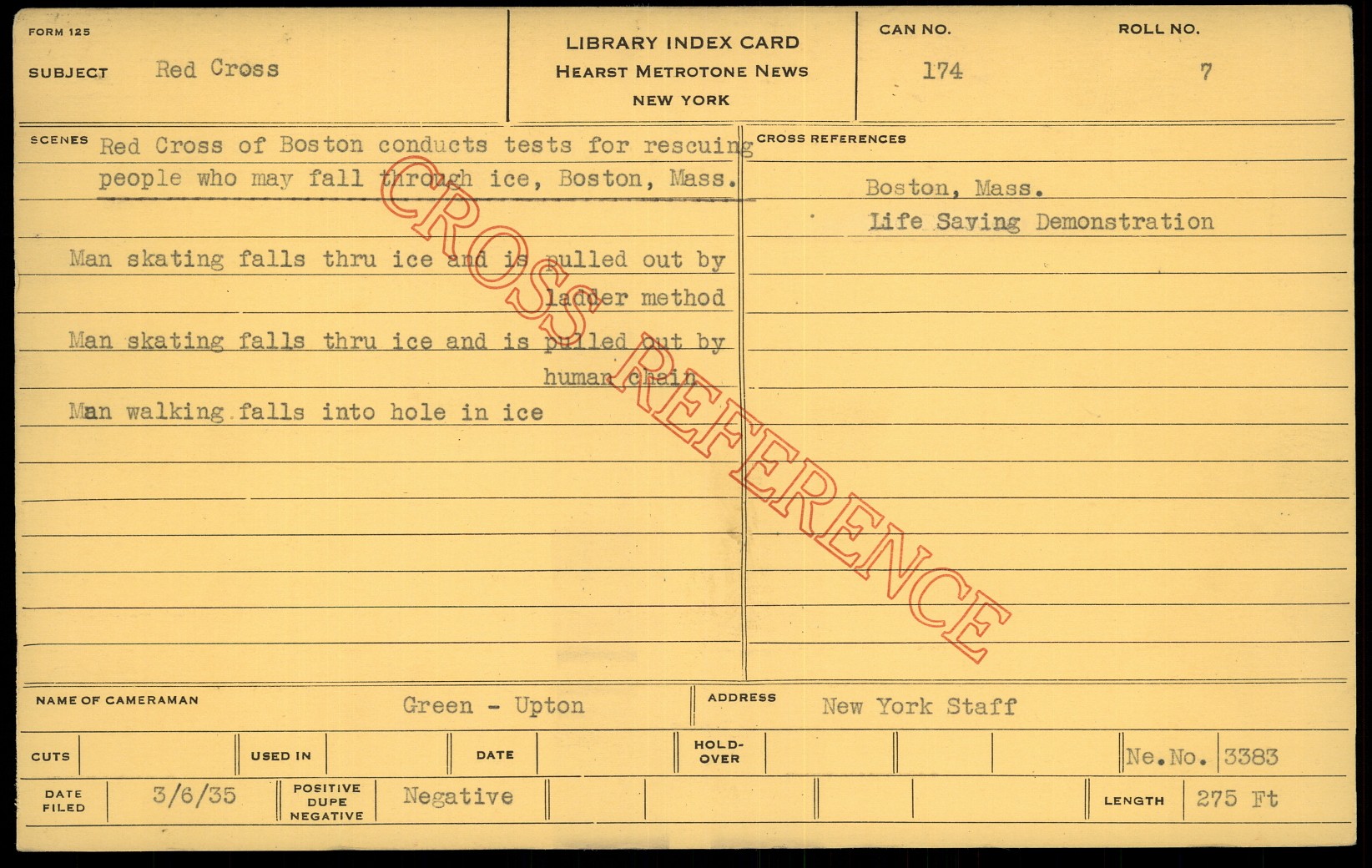 FORM 125

SUBJECT Red Cross

LIBRARY INDEX CARD
HEARST METROTONE NEWS
NEW YORK

CAN NO. 174

ROLL NO. 7

SCENES Red Cross of Boston conducts tests for rescuing people who may fall through ice, Boston, Mass.

Man skating falls thru ice and is pulled out by ladder method

Man skating falls thru ice and is pulled out by human chain

Man walking falls into hole in ice

CROSS REFERENCES

Boston, Mass.
Life Saving Demonstration

NAME OF CAMERAMAN Green - Upton

ADDRESS New York Staff

CUTS

USED IN

DATE

HOLD-OVER

Ne.No. 3383

DATE FILED 3/6/35

POSITIVE DUPE NEGATIVE Negative

LENGTH 275 Ft

CROSS REFERENCE